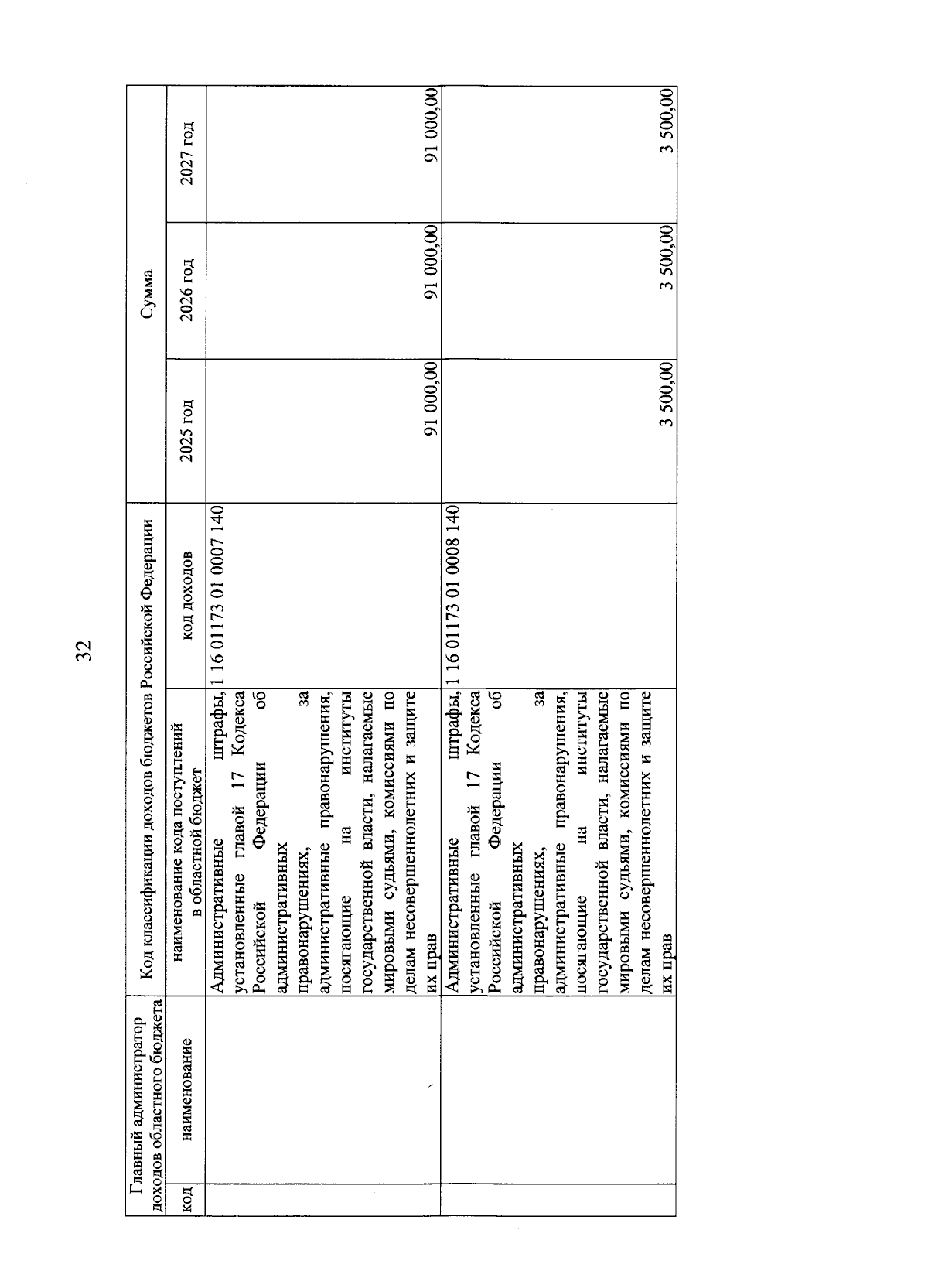 32

| Главный администратор доходов областного бюджета | | Код классификации доходов бюджетов Российской Федерации | | Сумма | | |
|---|---|---|---|---|---|---|
| код | наименование | наименование кода поступлений в областной бюджет | код доходов | 2025 год | 2026 год | 2027 год |
| | | Административные штрафы, установленные главой 17 Кодекса Российской Федерации об административных правонарушениях, за административные правонарушения, посягающие на институты государственной власти, налагаемые мировыми судьями, комиссиями по делам несовершеннолетних и защите их прав | 1 16 01173 01 0007 140 | 91 000,00 | 91 000,00 | 91 000,00 |
| | | Административные штрафы, установленные главой 17 Кодекса Российской Федерации об административных правонарушениях, за административные правонарушения, посягающие на институты государственной власти, налагаемые мировыми судьями, комиссиями по делам несовершеннолетних и защите их прав | 1 16 01173 01 0008 140 | 3 500,00 | 3 500,00 | 3 500,00 |